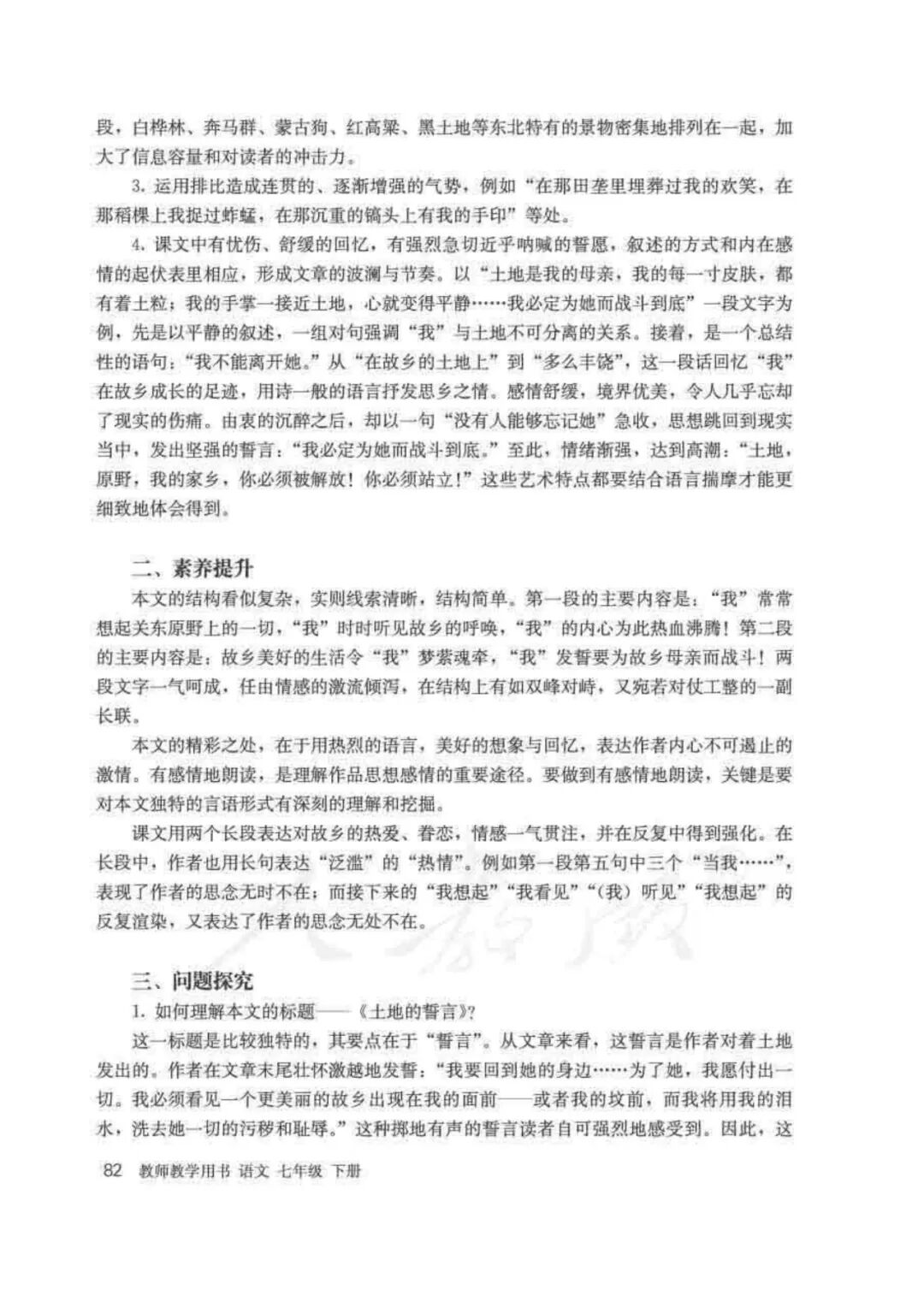 段，白桦林、奔马群、蒙古狗、红高粱、黑土地等东北特有的景物密集地排列在一起，加大了信息容量和对读者的冲击力。

3. 运用排比造成连贯的、逐渐增强的气势，例如“在那田垄里埋葬过我的欢笑，在那稻棵上我捉过蚱蜢，在那沉重的镐头上有我的手印”等处。

4. 课文中有忧伤、舒缓的回忆，有强烈急切近乎呐喊的誓愿，叙述的方式和内在感情的起伏表里相应，形成文章的波澜与节奏。以“土地是我的母亲，我的每一寸皮肤，都有着土粒；我的手掌一接近土地，心就变得平静……我必定为她而战斗到底”一段文字为例，先是以平静的叙述，一组对句强调“我”与土地不可分离的关系。接着，是一个总结性的语句：“我不能离开她。”从“在故乡的土地上”到“多么丰饶”，这一段话回忆“我”在故乡成长的足迹，用诗一般的语言抒发思乡之情。感情舒缓，境界优美，令人几乎忘却了现实的伤痛。由衷的沉醉之后，却以一句“没有人能够忘记她”急收，思想跳回到现实当中，发出坚强的誓言：“我必定为她而战斗到底。”至此，情绪渐强，达到高潮：“土地，原野，我的家乡，你必须被解放！你必须站立！”这些艺术特点都要结合语言揣摩才能更细致地体会得到。

二、素养提升

本文的结构看似复杂，实则线索清晰，结构简单。第一段的主要内容是：“我”常常想起关东原野上的一切，“我”时时听见故乡的呼唤，“我”的内心为此热血沸腾！第二段的主要内容是：故乡美好的生活令“我”梦萦魂牵，“我”发誓要为故乡母亲而战斗！两段文字一气呵成，任由情感的激流倾泻，在结构上有如双峰对峙，又宛若对仗工整的一副长联。

本文的精彩之处，在于用热烈的语言，美好的想象与回忆，表达作者内心不可遏止的激情。有感情地朗读，是理解作品思想感情的重要途径。要做到有感情地朗读，关键是要对本文独特的言语形式有深刻的理解和挖掘。

课文用两个长段表达对故乡的热爱、眷恋，情感一气贯注，并在反复中得到强化。在长段中，作者也用长句表达“泛滥”的“热情”。例如第一段第五句中三个“当我……”，表现了作者的思念无时不在；而接下来的“我想起”“我看见”“（我）听见”“我想起”的反复渲染，又表达了作者的思念无处不在。

三、问题探究

1. 如何理解本文的标题——《土地的誓言》？

这一标题是比较独特的，其要点在于“誓言”。从文章来看，这誓言是作者对着土地发出的。作者在文章末尾壮怀激越地发誓：“我要回到她的身边……为了她，我愿付出一切。我必须看见一个更美丽的故乡出现在我的面前——或者我的坟前，而我将用我的泪水，洗去她一切的污秽和耻辱。”这种掷地有声的誓言读者自可强烈地感受到。因此，这

82 教师教学用书 语文 七年级 下册